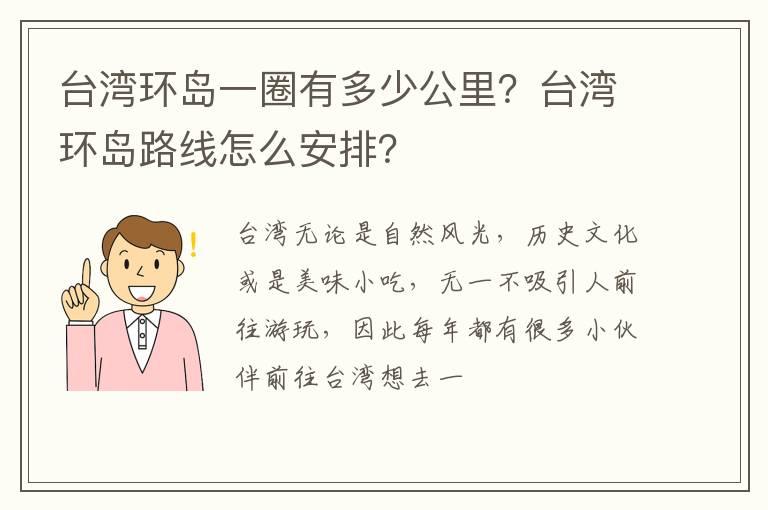 台湾环岛一圈有多少公里？台湾环岛路线怎么安排？

台湾无论是自然风光，历史文化或是美味小吃，无一不吸引人前往游玩，因此每年都有很多小伙伴前往台湾想去一